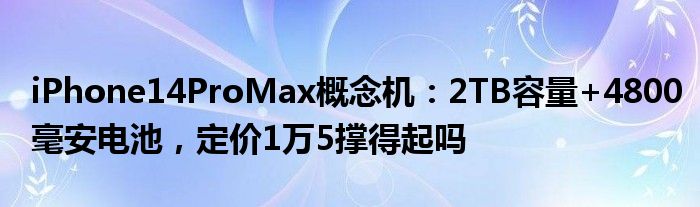 iPhone14ProMax概念机：2TB容量+4800毫安电池，定价1万5撑得起吗